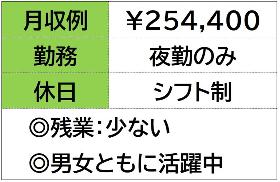 | 月収例 | ￥254,400 |
|---|---|
| 勤務 | 夜勤のみ |
| 休日 | シフト制 |

◎残業：少ない

◎男女ともに活躍中